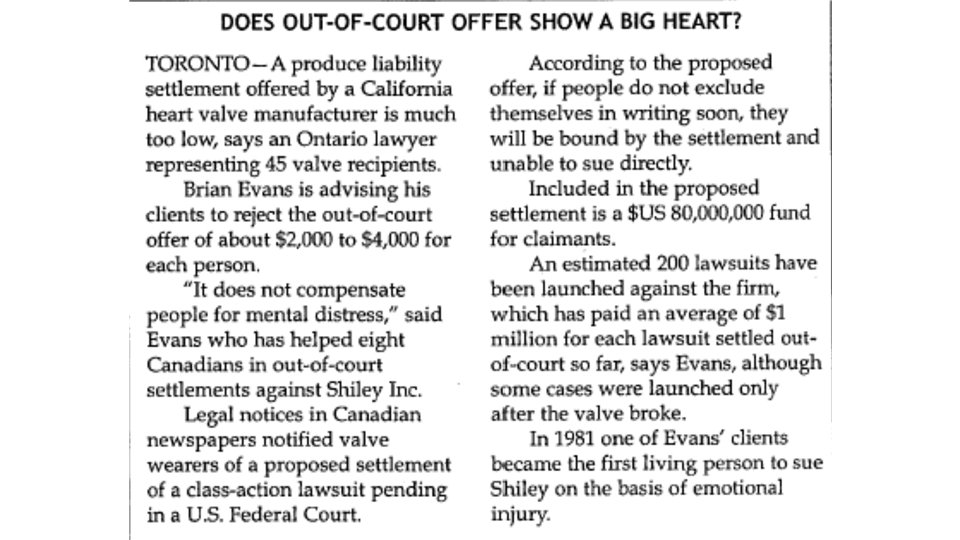 DOES OUT-OF-COURT OFFER SHOW A BIG HEART?

TORONTO—A produce liability settlement offered by a California heart valve manufacturer is much too low, says an Ontario lawyer representing 45 valve recipients.

Brian Evans is advising his clients to reject the out-of-court offer of about \$2,000 to \$4,000 for each person.

"It does not compensate people for mental distress," said Evans who has helped eight Canadians in out-of-court settlements against Shiley Inc.

Legal notices in Canadian newspapers notified valve wearers of a proposed settlement of a class-action lawsuit pending in a U.S. Federal Court.

According to the proposed offer, if people do not exclude themselves in writing soon, they will be bound by the settlement and unable to sue directly.

Included in the proposed settlement is a \$US 80,000,000 fund for claimants.

An estimated 200 lawsuits have been launched against the firm, which has paid an average of \$1 million for each lawsuit settled out-of-court so far, says Evans, although some cases were launched only after the valve broke.

In 1981 one of Evans' clients became the first living person to sue Shiley on the basis of emotional injury.